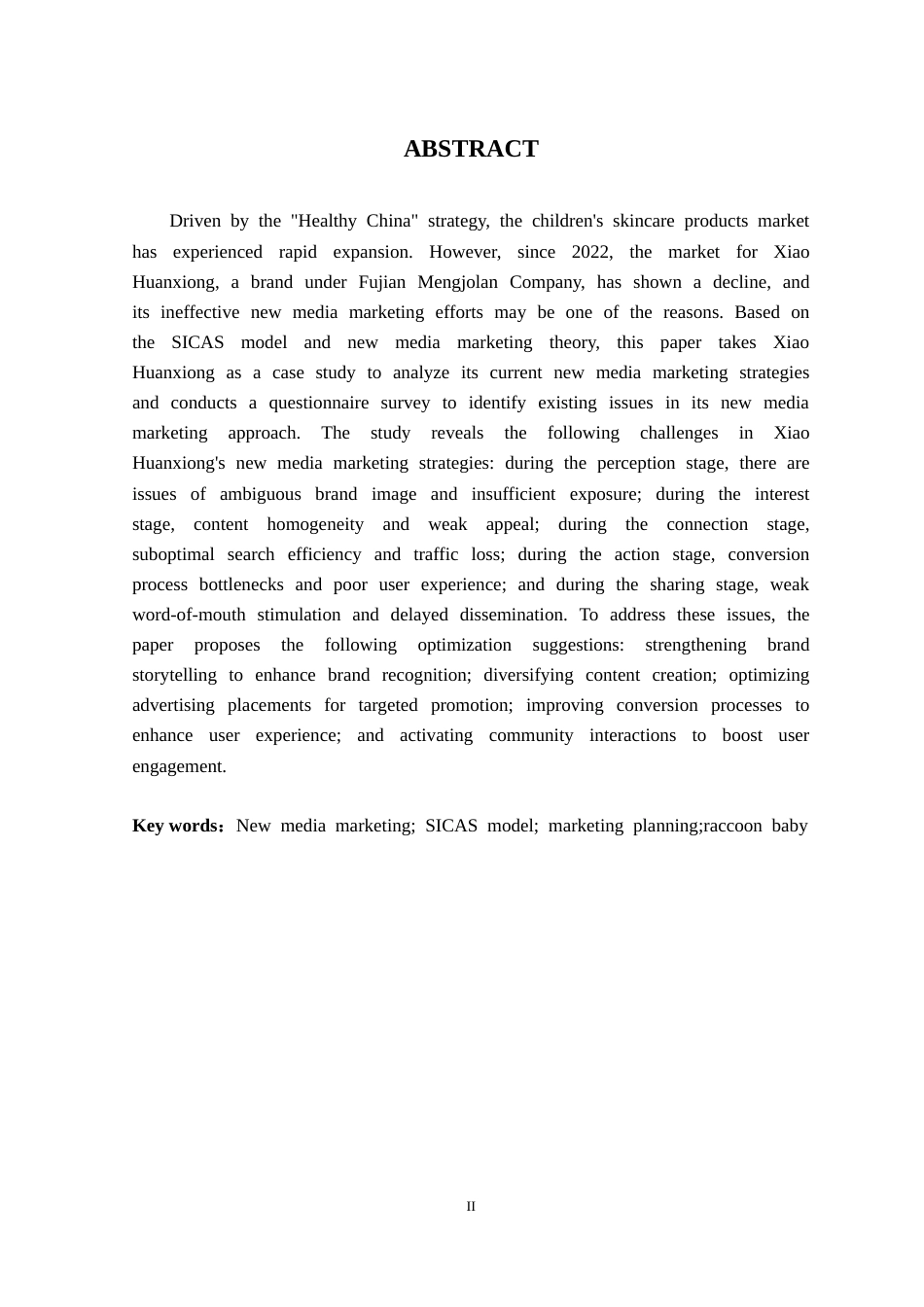 ABSTRACT

Driven by the "Healthy China" strategy, the children's skincare products market has experienced rapid expansion. However, since 2022, the market for Xiao Huanxiong, a brand under Fujian Mengjolan Company, has shown a decline, and its ineffective new media marketing efforts may be one of the reasons. Based on the SICAS model and new media marketing theory, this paper takes Xiao Huanxiong as a case study to analyze its current new media marketing strategies and conducts a questionnaire survey to identify existing issues in its new media marketing approach. The study reveals the following challenges in Xiao Huanxiong's new media marketing strategies: during the perception stage, there are issues of ambiguous brand image and insufficient exposure; during the interest stage, content homogeneity and weak appeal; during the connection stage, suboptimal search efficiency and traffic loss; during the action stage, conversion process bottlenecks and poor user experience; and during the sharing stage, weak word-of-mouth stimulation and delayed dissemination. To address these issues, the paper proposes the following optimization suggestions: strengthening brand storytelling to enhance brand recognition; diversifying content creation; optimizing advertising placements for targeted promotion; improving conversion processes to enhance user experience; and activating community interactions to boost user engagement.

Key words：New media marketing; SICAS model; marketing planning;raccoon baby

II